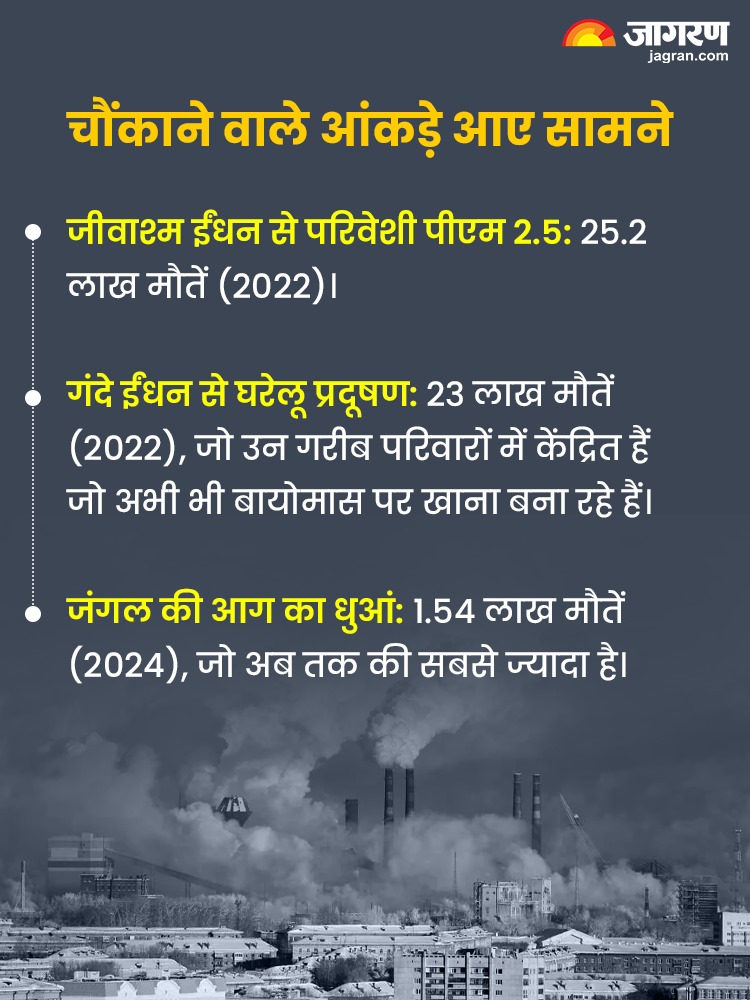 जागरण
jagran.com

चौंकाने वाले आंकड़े आए सामने

जीवाश्म ईंधन से परिवेशी पीएम 2.5: 25.2 लाख मौतें (2022)।

गंदे ईंधन से घरेलू प्रदूषण: 23 लाख मौतें (2022), जो उन गरीब परिवारों में केंद्रित हैं जो अभी भी बायोमास पर खाना बना रहे हैं।

जंगल की आग का धुआं: 1.54 लाख मौतें (2024), जो अब तक की सबसे ज्यादा है।